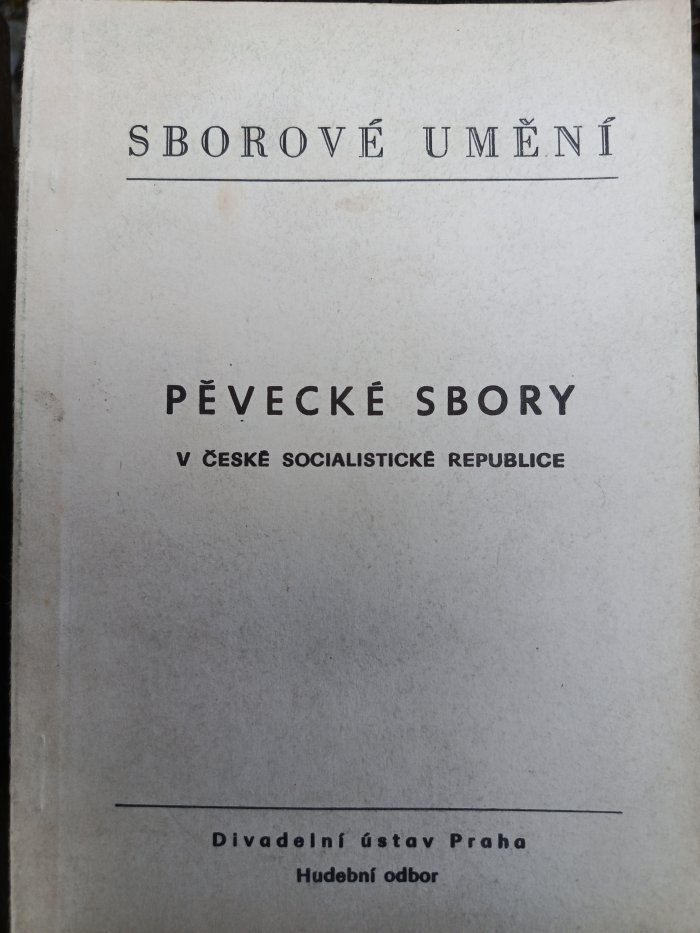 SBOROVÉ UMĚNÍ

PĚVECKÉ SBORY

V ČESKÉ SOCIALISTICKÉ REPUBLICE

Divadelní ústav Praha
Hudební odbor